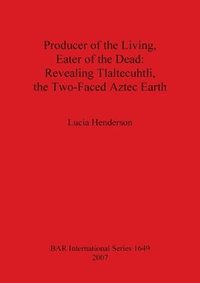 Producer of the Living,
Eater of the Dead:
Revealing Tlaltecuhtli,
the Two-Faced Aztec Earth

Lucia Henderson

BAR International Series 1649
2007